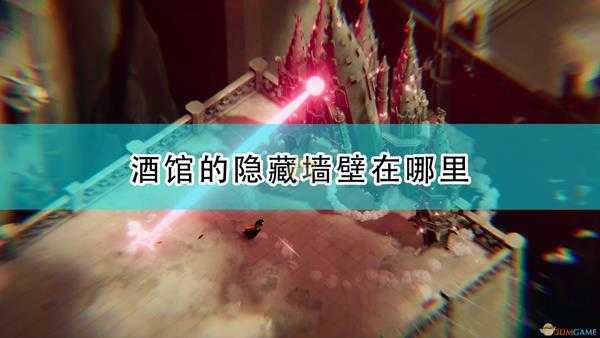 酒馆的隐藏墙壁在哪里

3DMGAME